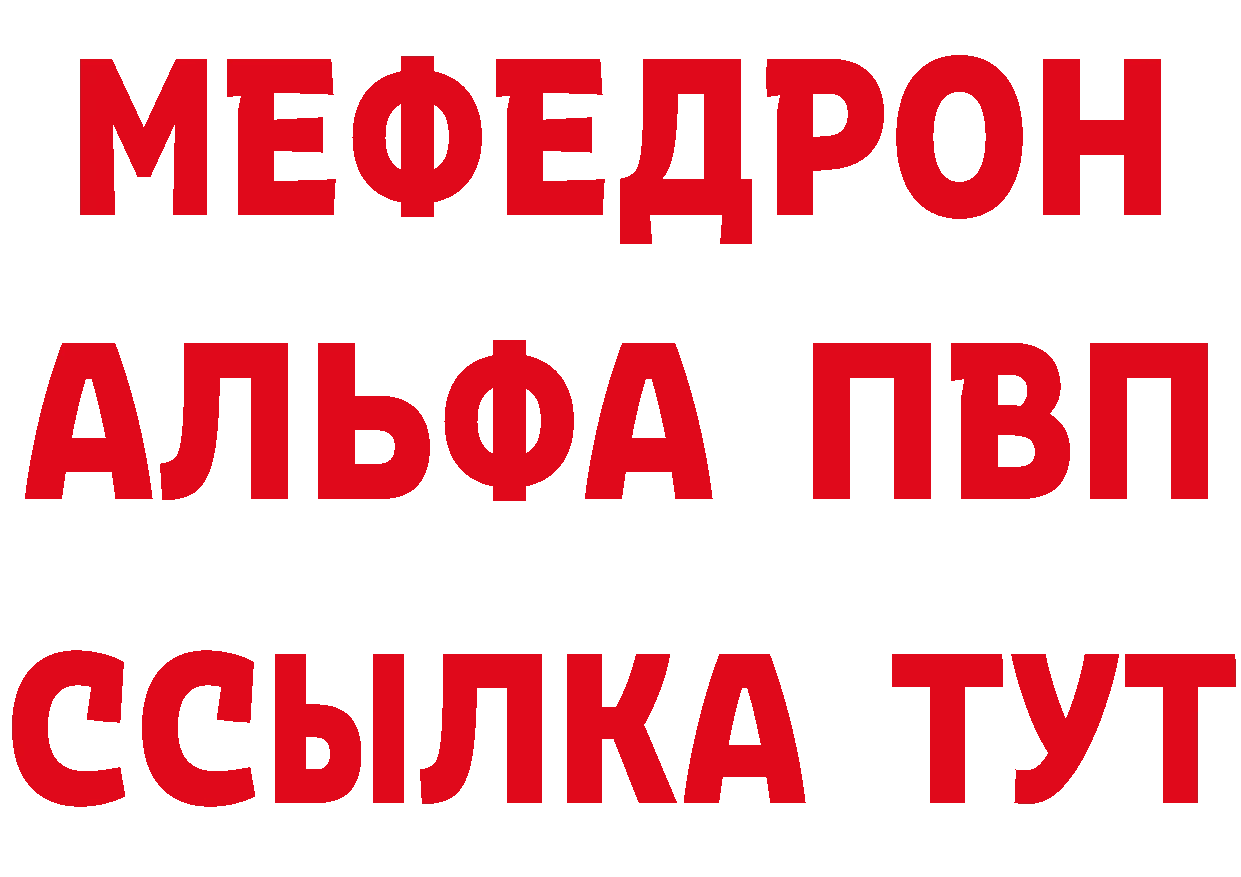 МЕФЕДРОН
АЛЬФА ПВП
ССЫЛКА ТУТ